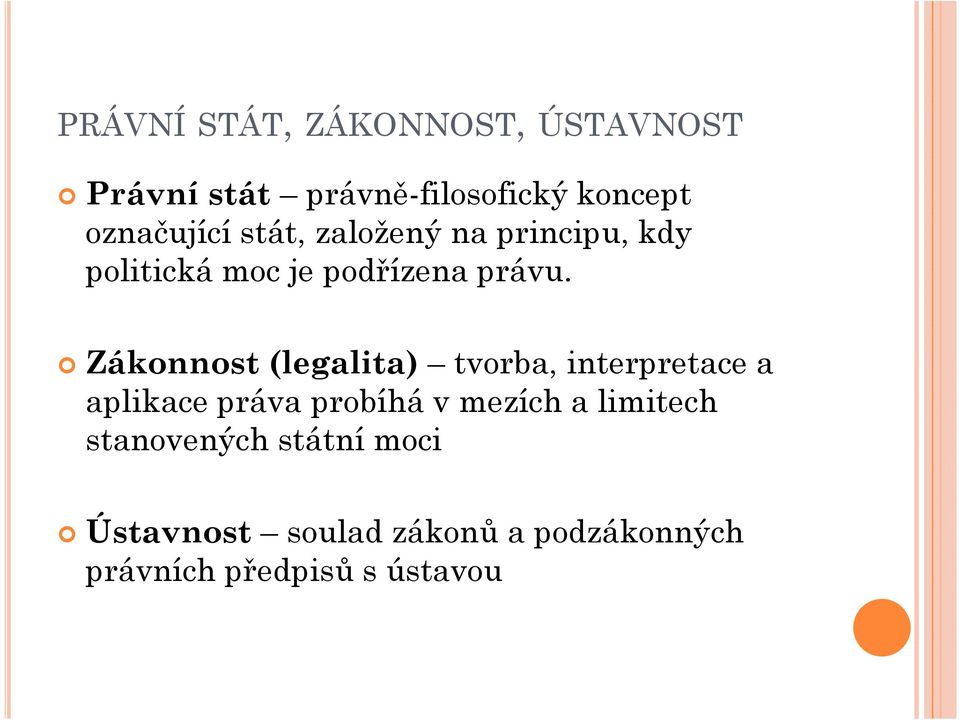 PRÁVNÍ STÁT, ZÁKONNOST, ÚSTAVNOST

Právní stát – právně-filosofický koncept označující stát, založený na principu, kdy politická moc je podřízena právu.

Zákonnost (legalita) – tvorba, interpretace a aplikace práva probíhá v mezích a limitech stanovených státní moci

Ústavnost – soulad zákonů a podzákonných právních předpisů s ústavou